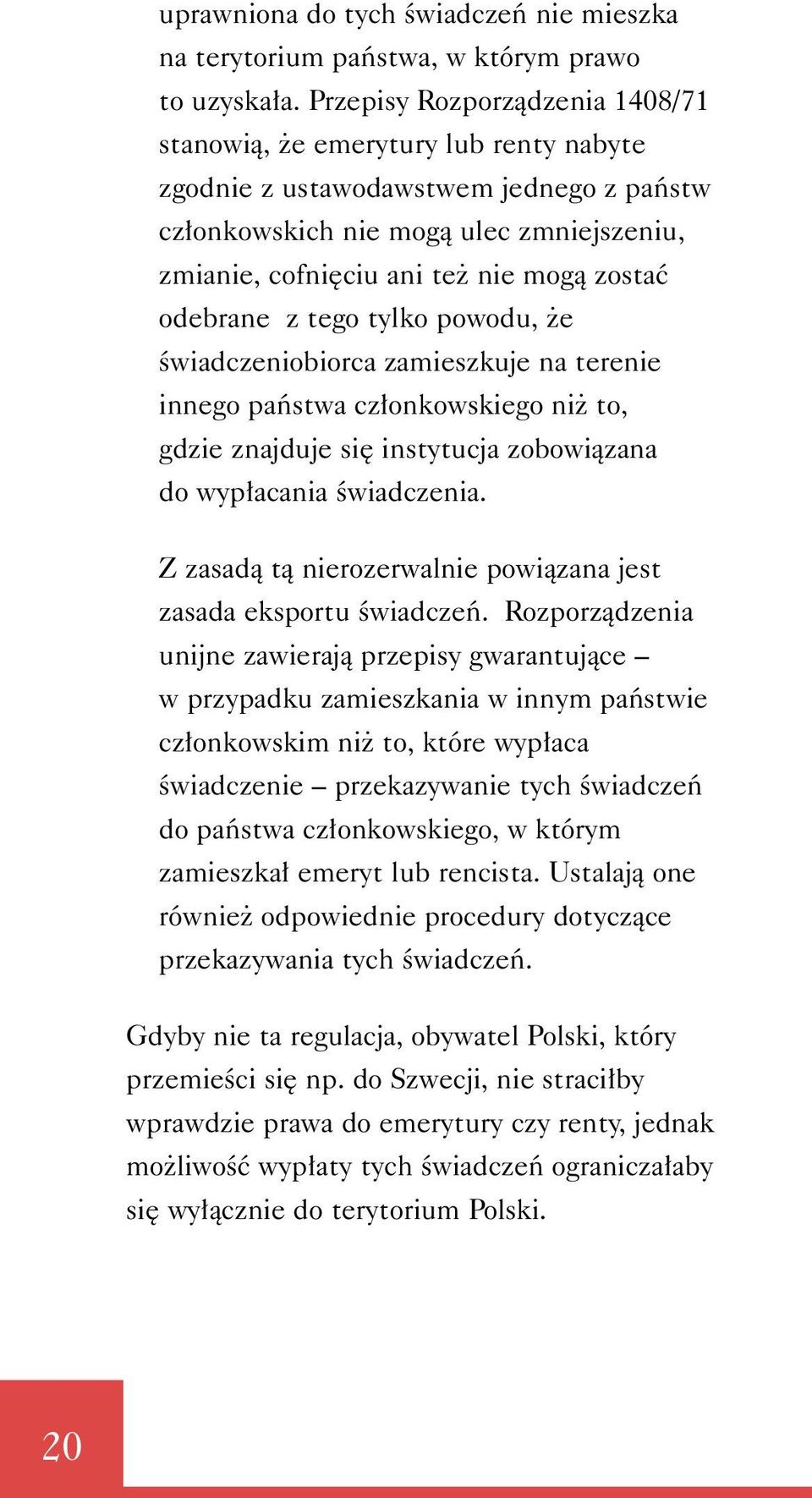 uprawniona do tych świadczeń nie mieszka na terytorium państwa, w którym prawo to uzyskała. Przepisy Rozporządzenia 1408/71 stanowią, że emerytury lub renty nabyte zgodnie z ustawodawstwem jednego z państw członkowskich nie mogą ulec zmniejszeniu, zmianie, cofnięciu ani też nie mogą zostać odebrane z tego tylko powodu, że świadczeniobiorca zamieszkuje na terenie innego państwa członkowskiego niż to, gdzie znajduje się instytucja zobowiązana do wypłacania świadczenia.

Z zasadą tą nierozerwalnie powiązana jest zasada eksportu świadczeń. Rozporządzenia unijne zawierają przepisy gwarantujące – w przypadku zamieszkania w innym państwie członkowskim niż to, które wypłaca świadczenie – przekazywanie tych świadczeń do państwa członkowskiego, w którym zamieszkał emeryt lub rencista. Ustalają one również odpowiednie procedury dotyczące przekazywania tych świadczeń.

Gdyby nie ta regulacja, obywatel Polski, który przemieści się np. do Szwecji, nie straciłby wprawdzie prawa do emerytury czy renty, jednak możliwość wypłaty tych świadczeń ograniczałaby się wyłącznie do terytorium Polski.

20